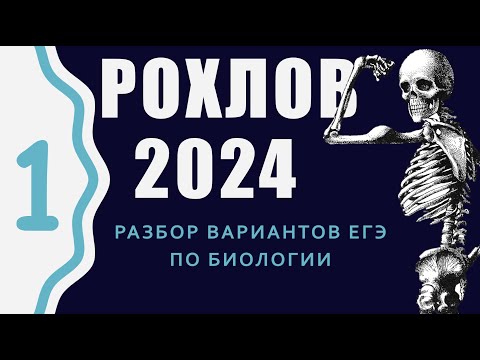 1

РОХЛОВ
2024

РАЗБОР ВАРИАНТОВ ЕГЭ
ПО БИОЛОГИИ